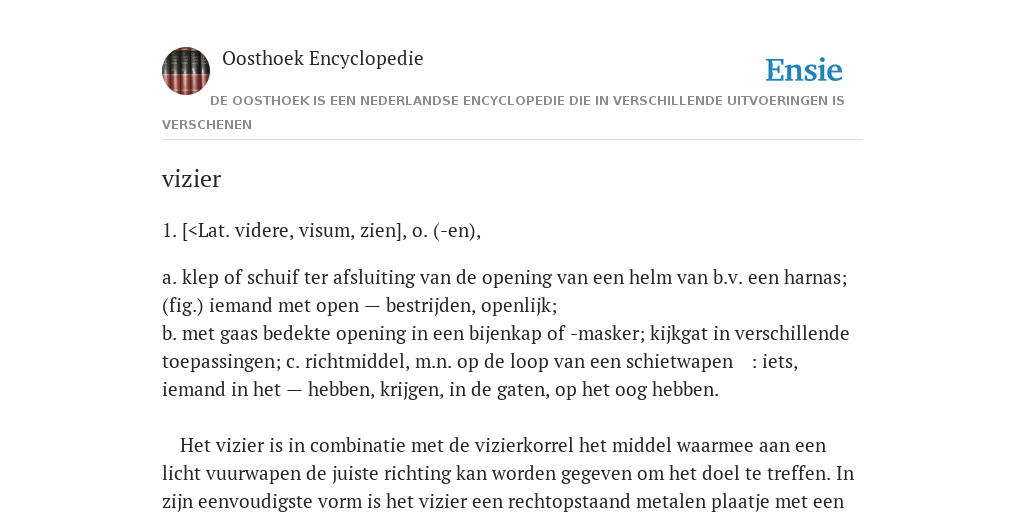 Oosthoek Encyclopedie

Ensie

DE OOSTHOEK IS EEN NEDERLANDSE ENCYCLOPEDIE DIE IN VERSCHILLENDE UITVOERINGEN IS VERSCHENEN

vizier

1. [<Lat. videre, visum, zien], o. (-en),

a. klep of schuif ter afsluiting van de opening van een helm van b.v. een harnas; (fig.) iemand met open — bestrijden, openlijk;
b. met gaas bedekte opening in een bijenkap of -masker; kijkgat in verschillende toepassingen; c. richtmiddel, m.n. op de loop van een schietwapen : iets, iemand in het — hebben, krijgen, in de gaten, op het oog hebben.

Het vizier is in combinatie met de vizierkorrel het middel waarmee aan een licht vuurwapen de juiste richting kan worden gegeven om het doel te treffen. In zijn eenvoudigste vorm is het vizier een rechtopstaand metalen plaatje met een